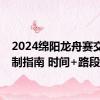 2024绵阳龙舟赛交
制指南 时间+路段